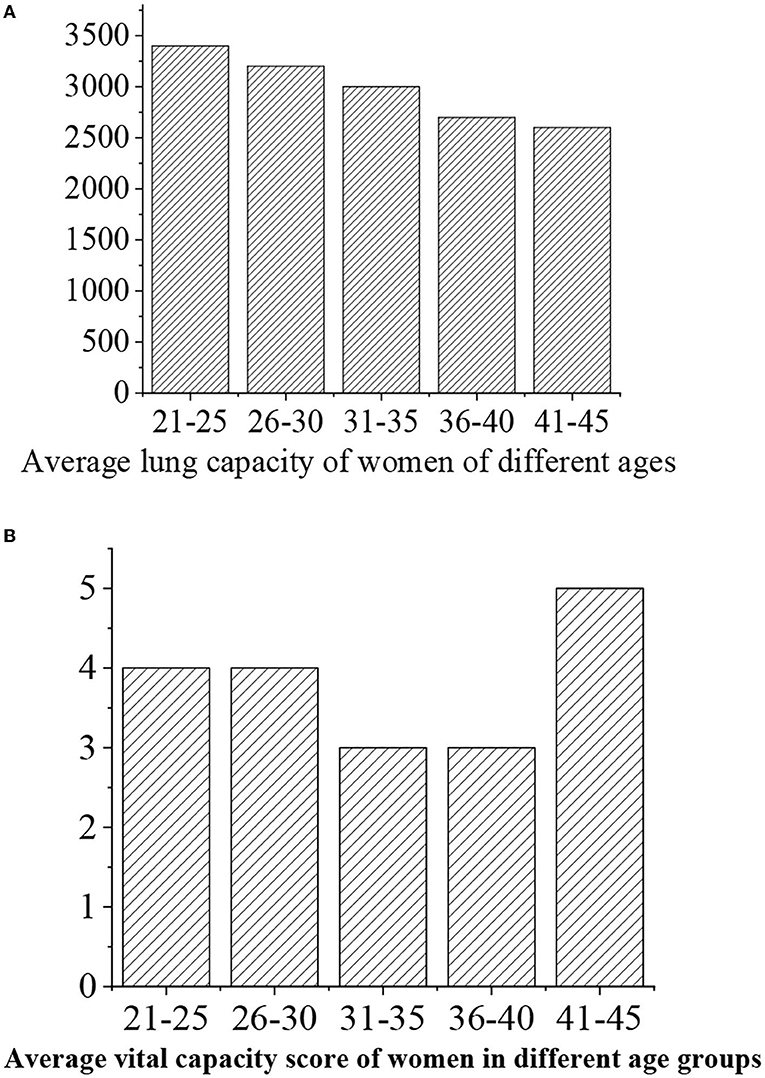 A

3500
3000
2500
2000
1500
1000
500
0

21-25 26-30 31-35 36-40 41-45

Average lung capacity of women of different ages

B

5
4
3
2
1
0

21-25 26-30 31-35 36-40 41-45

Average vital capacity score of women in different age groups